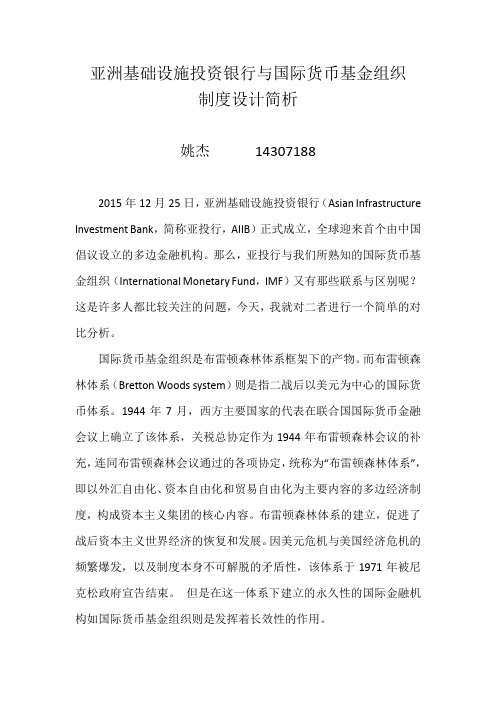 亚洲基础设施投资银行与国际货币基金组织
制度设计简析

姚杰 14307188

2015 年 12 月 25 日，亚洲基础设施投资银行（Asian Infrastructure Investment Bank，简称亚投行，AIIB）正式成立，全球迎来首个由中国倡议设立的多边金融机构。那么，亚投行与我们所熟知的国际货币基金组织（International Monetary Fund，IMF）又有那些联系与区别呢？这是许多人都比较关注的问题，今天，我就对二者进行一个简单的对比分析。

国际货币基金组织是布雷顿森林体系框架下的产物。而布雷顿森林体系（Bretton Woods system）则是指二战后以美元为中心的国际货币体系。1944 年 7 月，西方主要国家的代表在联合国国际货币金融会议上确立了该体系，关税总协定作为 1944 年布雷顿森林会议的补充，连同布雷顿森林会议通过的各项协定，统称为“布雷顿森林体系”，即以外汇自由化、资本自由化和贸易自由化为主要内容的多边经济制度，构成资本主义集团的核心内容。布雷顿森林体系的建立，促进了战后资本主义世界经济的恢复和发展。因美元危机与美国经济危机的频繁爆发，以及制度本身不可解脱的矛盾性，该体系于 1971 年被尼克松政府宣告结束。 但是在这一体系下建立的永久性的国际金融机构如国际货币基金组织则是发挥着长效性的作用。